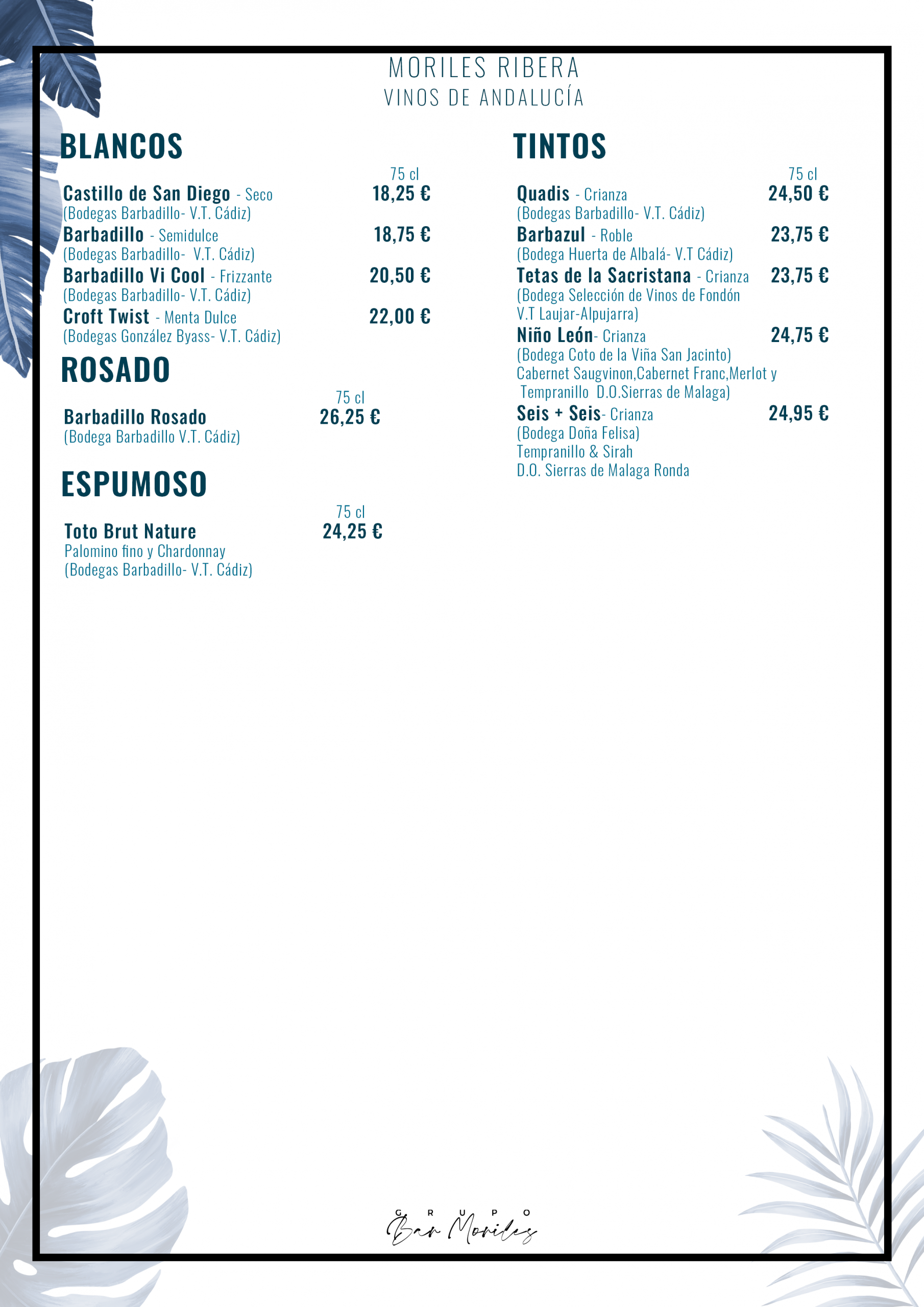 MORILES RIBERA
VINOS DE ANDALUCÍA

BLANCOS

75 cl

Castillo de San Diego - Seco 18,25 €
(Bodegas Barbadillo- V.T. Cádiz)

Barbadillo - Semidulce 18,75 €
(Bodegas Barbadillo- V.T. Cádiz)

Barbadillo Vi Cool - Frizzante 20,50 €
(Bodegas Barbadillo- V.T. Cádiz)

Croft Twist - Menta Dulce 22,00 €
(Bodegas González Byass- V.T. Cádiz)

ROSADO

75 cl

Barbadillo Rosado 26,25 €
(Bodega Barbadillo V.T. Cádiz)

ESPUMOSO

75 cl

Toto Brut Nature 24,25 €
Palomino fino y Chardonnay
(Bodegas Barbadillo- V.T. Cádiz)

TINTOS

75 cl

Quadis - Crianza 24,50 €
(Bodegas Barbadillo- V.T. Cádiz)

Barbazul - Roble 23,75 €
(Bodega Huerta de Albalá- V.T Cádiz)

Tetas de la Sacristana - Crianza 23,75 €
(Bodega Selección de Vinos de Fondón
V.T Laujar-Alpujarra)

Niño León- Crianza 24,75 €
(Bodega Coto de la Viña San Jacinto)
Cabernet Saugvinon,Cabernet Franc,Merlot y
Tempranillo D.O.Sierras de Malaga)

Seis + Seis- Crianza 24,95 €
(Bodega Doña Felisa)
Tempranillo & Sirah
D.O. Sierras de Malaga Ronda

GRUPO
Bar Moriles